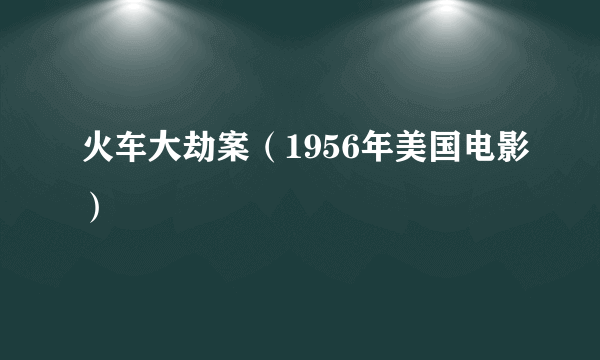 火车大劫案（1956年美国电影）